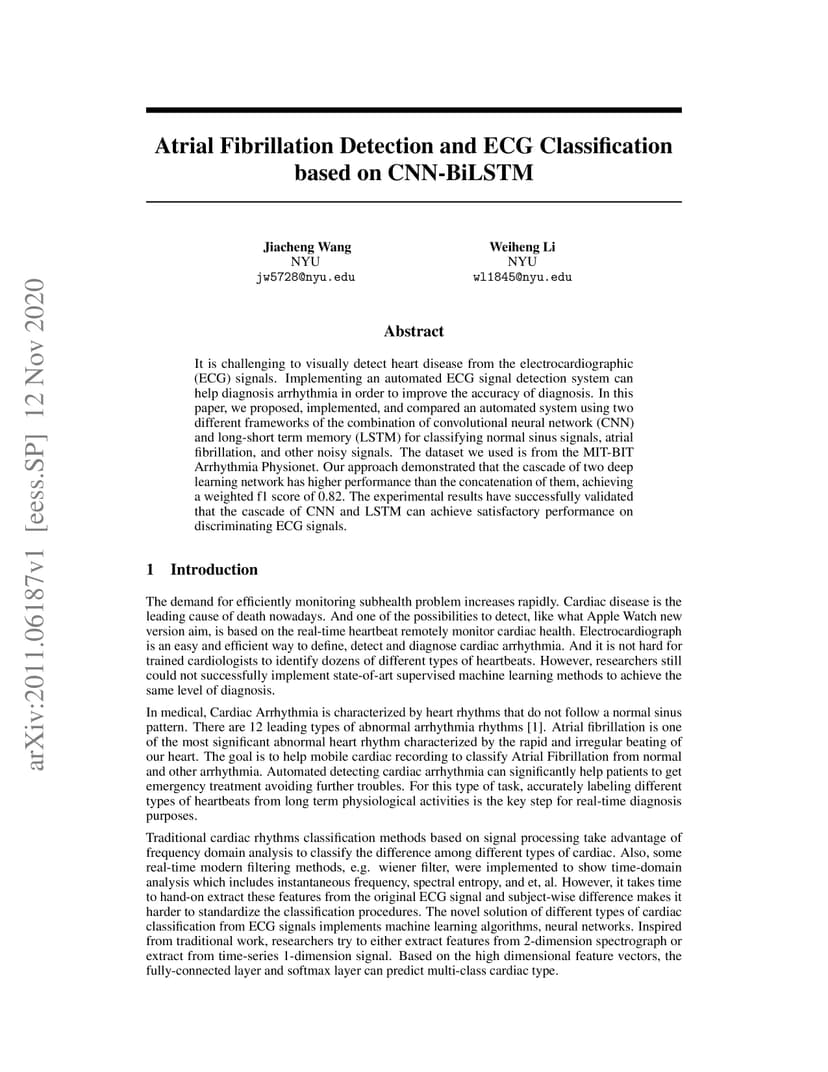 arXiv:2011.06187v1 [eess.SP] 12 Nov 2020

Atrial Fibrillation Detection and ECG Classification based on CNN-BiLSTM

Jiacheng Wang
NYU
jw5728@nyu.edu

Weiheng Li
NYU
wl1845@nyu.edu

Abstract

It is challenging to visually detect heart disease from the electrocardiographic (ECG) signals. Implementing an automated ECG signal detection system can help diagnosis arrhythmia in order to improve the accuracy of diagnosis. In this paper, we proposed, implemented, and compared an automated system using two different frameworks of the combination of convolutional neural network (CNN) and long-short term memory (LSTM) for classifying normal sinus signals, atrial fibrillation, and other noisy signals. The dataset we used is from the MIT-BIT Arrhythmia Physionet. Our approach demonstrated that the cascade of two deep learning network has higher performance than the concatenation of them, achieving a weighted f1 score of 0.82. The experimental results have successfully validated that the cascade of CNN and LSTM can achieve satisfactory performance on discriminating ECG signals.

1 Introduction

The demand for efficiently monitoring subhealth problem increases rapidly. Cardiac disease is the leading cause of death nowadays. And one of the possibilities to detect, like what Apple Watch new version aim, is based on the real-time heartbeat remotely monitor cardiac health. Electrocardiograph is an easy and efficient way to define, detect and diagnose cardiac arrhythmia. And it is not hard for trained cardiologists to identify dozens of different types of heartbeats. However, researchers still could not successfully implement state-of-art supervised machine learning methods to achieve the same level of diagnosis.

In medical, Cardiac Arrhythmia is characterized by heart rhythms that do not follow a normal sinus pattern. There are 12 leading types of abnormal arrhythmia rhythms [1]. Atrial fibrillation is one of the most significant abnormal heart rhythm characterized by the rapid and irregular beating of our heart. The goal is to help mobile cardiac recording to classify Atrial Fibrillation from normal and other arrhythmia. Automated detecting cardiac arrhythmia can significantly help patients to get emergency treatment avoiding further troubles. For this type of task, accurately labeling different types of heartbeats from long term physiological activities is the key step for real-time diagnosis purposes.

Traditional cardiac rhythms classification methods based on signal processing take advantage of frequency domain analysis to classify the difference among different types of cardiac. Also, some real-time modern filtering methods, e.g. wiener filter, were implemented to show time-domain analysis which includes instantaneous frequency, spectral entropy, and et, al. However, it takes time to hand-on extract these features from the original ECG signal and subject-wise difference makes it harder to standardize the classification procedures. The novel solution of different types of cardiac classification from ECG signals implements machine learning algorithms, neural networks. Inspired from traditional work, researchers try to either extract features from 2-dimension spectrograph or extract from time-series 1-dimension signal. Based on the high dimensional feature vectors, the fully-connected layer and softmax layer can predict multi-class cardiac type.